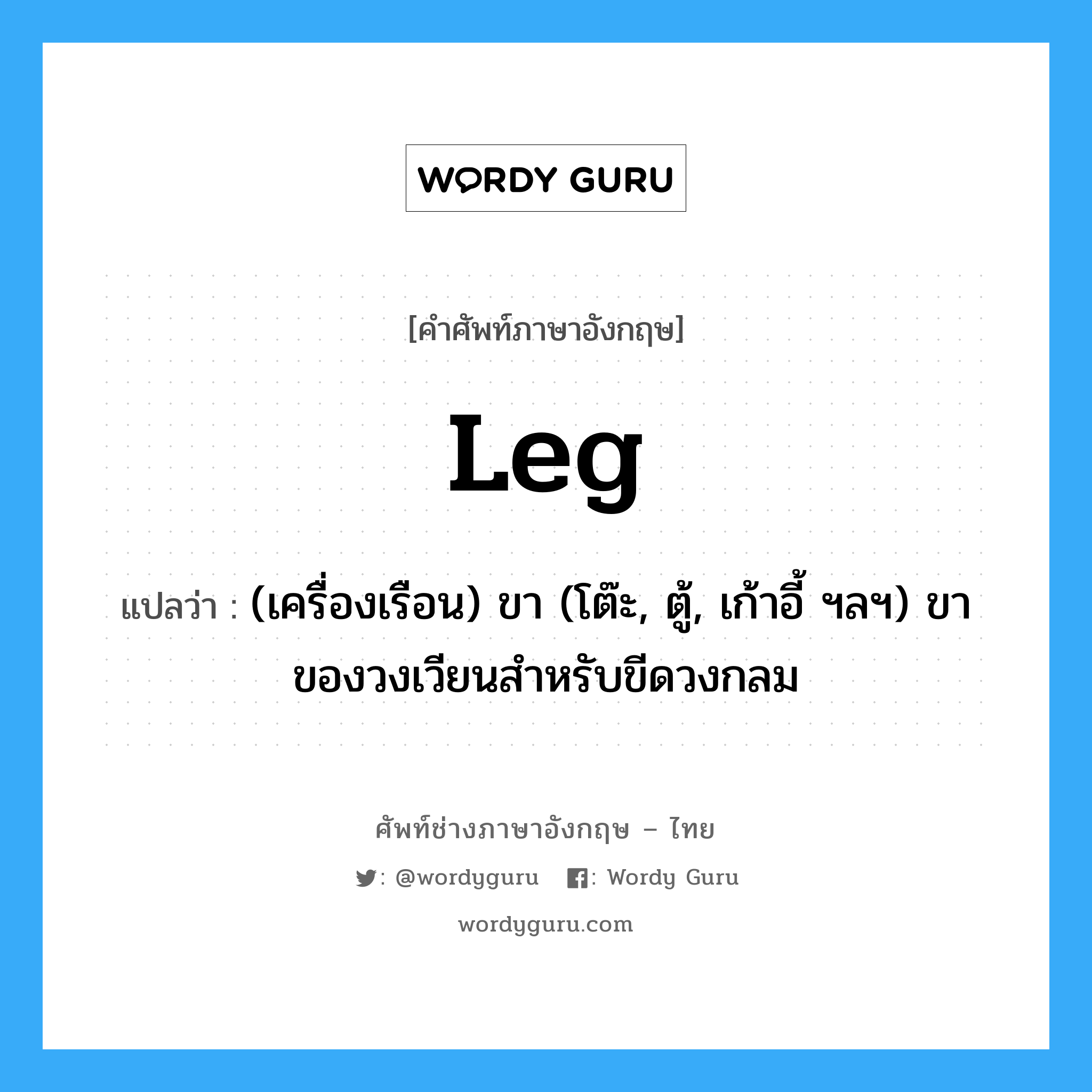 WORDY GURU

[คำศัพท์ภาษาอังกฤษ]

Leg

แปลว่า : (เครื่องเรือน) ขา (โต๊ะ, ตู้, เก้าอี้ ฯลฯ) ขาของวงเวียนสำหรับขีดวงกลม

ศัพท์ช่างภาษาอังกฤษ – ไทย

: @wordyguru : Wordy Guru

wordyguru.com